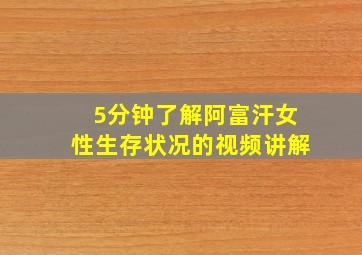 5分钟了解阿富汗女性生存状况的视频讲解